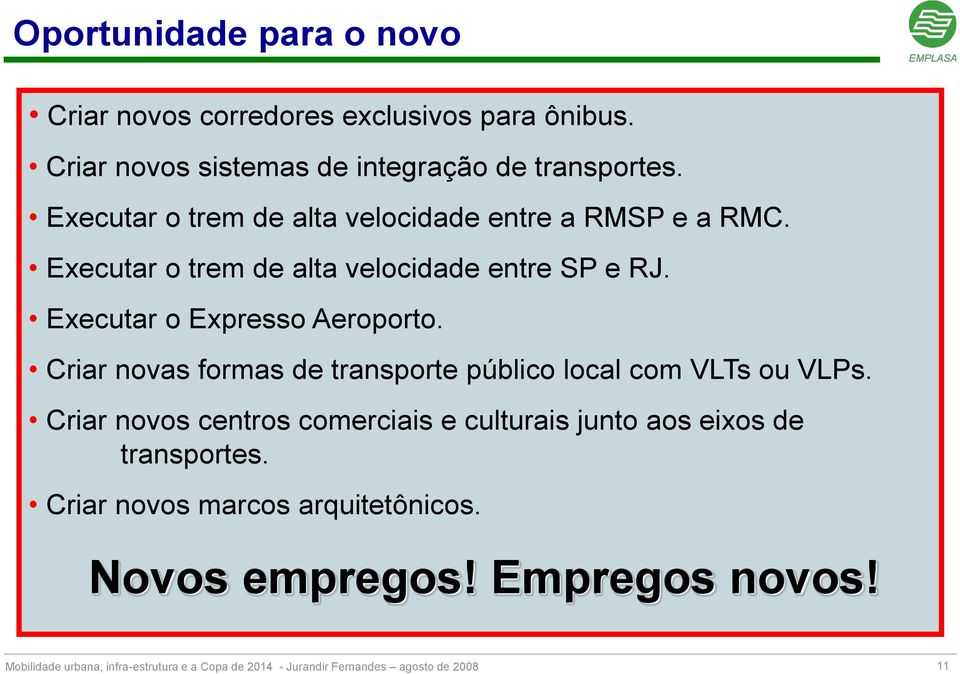 Oportunidade para o novo

EMPLASA

• Criar novos corredores exclusivos para ônibus.

• Criar novos sistemas de integração de transportes.

• Executar o trem de alta velocidade entre a RMSP e a RMC.

• Executar o trem de alta velocidade entre SP e RJ.

• Executar o Expresso Aeroporto.

• Criar novas formas de transporte público local com VLTs ou VLPs.

• Criar novos centros comerciais e culturais junto aos eixos de transportes.

• Criar novos marcos arquitetônicos.

Novos empregos! Empregos novos!

Mobilidade urbana, infra-estrutura e a Copa de 2014 - Jurandir Fernandes – agosto de 2008

11